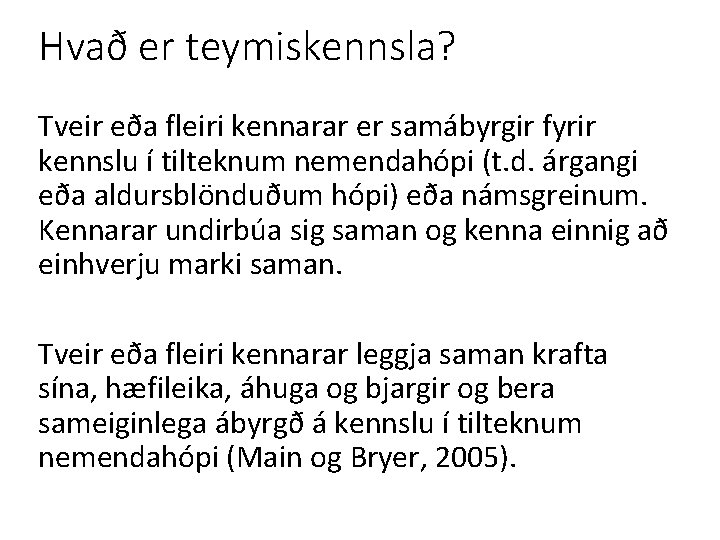 Hvað er teymiskennsla?

Tveir eða fleiri kennarar er samábyrgir fyrir kennslu í tilteknum nemendahópi (t.d. árgangi eða aldursblönduðum hópi) eða námsgreinum. Kennarar undirbúa sig saman og kenna einnig að einhverju marki saman.

Tveir eða fleiri kennarar leggja saman krafta sína, hæfileika, áhuga og bjargir og bera sameiginlega ábyrgð á kennslu í tilteknum nemendahópi (Main og Bryer, 2005).